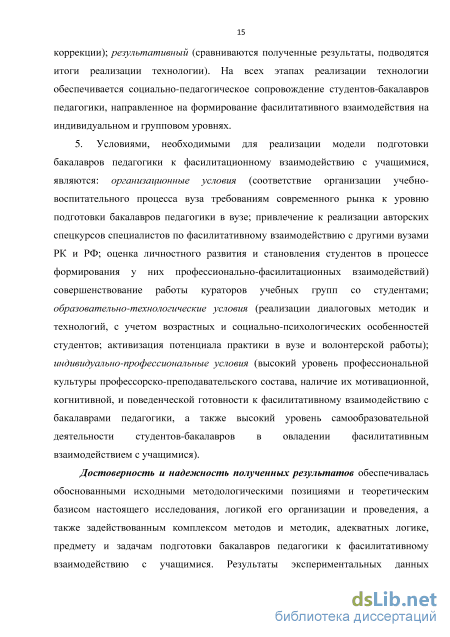 15

коррекции); результативный (сравниваются полученные результаты, подводятся итоги реализации технологии). На всех этапах реализации технологии обеспечивается социально-педагогическое сопровождение студентов-бакалавров педагогики, направленное на формирование фасилитативного взаимодействия на индивидуальном и групповом уровнях.

5. Условиями, необходимыми для реализации модели подготовки бакалавров педагогики к фасилитационному взаимодействию с учащимися, являются: организационные условия (соответствие организации учебно-воспитательного процесса вуза требованиям современного рынка к уровню подготовки бакалавров педагогики в вузе; привлечение к реализации авторских спецкурсов специалистов по фасилитативному взаимодействию с другими вузами РК и РФ; оценка личностного развития и становления студентов в процессе формирования у них профессионально-фасилитационных взаимодействий) совершенствование работы кураторов учебных групп со студентами; образовательно-технологические условия (реализации диалоговых методик и технологий, с учетом возрастных и социально-психологических особенностей студентов; активизация потенциала практики в вузе и волонтерской работы); индивидуально-профессиональные условия (высокий уровень профессиональной культуры профессорско-преподавательского состава, наличие их мотивационной, когнитивной, и поведенческой готовности к фасилитативному взаимодействию с бакалаврами педагогики, а также высокий уровень самообразовательной деятельности студентов-бакалавров в овладении фасилитативным взаимодействием с учащимися).

Достоверность и надежность полученных результатов обеспечивалась обоснованными исходными методологическими позициями и теоретическим базисом настоящего исследования, логикой его организации и проведения, а также задействованным комплексом методов и методик, адекватных логике, предмету и задачам подготовки бакалавров педагогики к фасилитативному взаимодействию с учащимися. Результаты экспериментальных данных

dsLib.net
библиотека диссертаций